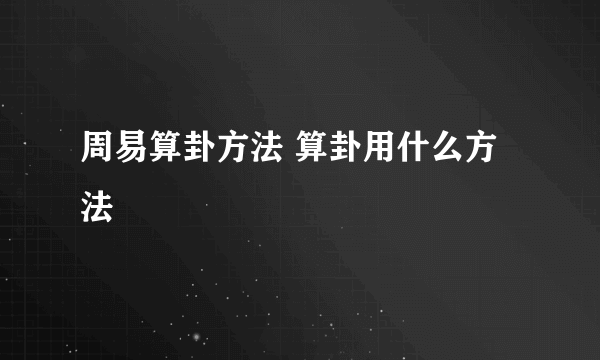 周易算卦方法 算卦用什么方法